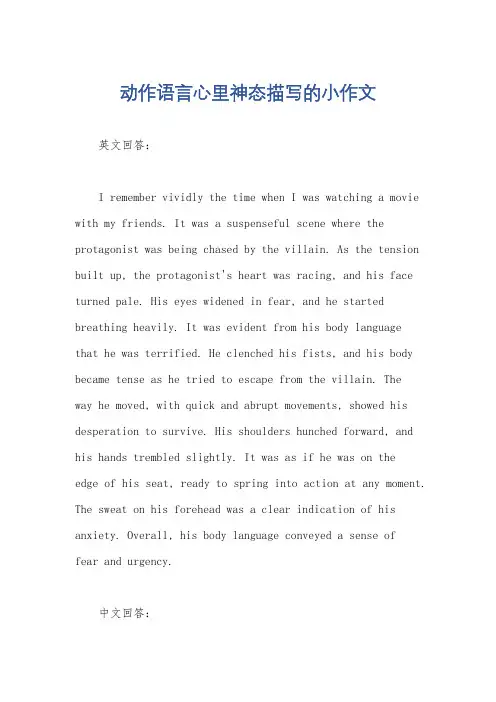 动作语言心里神态描写的小作文

英文回答：

I remember vividly the time when I was watching a movie with my friends. It was a suspenseful scene where the protagonist was being chased by the villain. As the tension built up, the protagonist's heart was racing, and his face turned pale. His eyes widened in fear, and he started breathing heavily. It was evident from his body language that he was terrified. He clenched his fists, and his body became tense as he tried to escape from the villain. The way he moved, with quick and abrupt movements, showed his desperation to survive. His shoulders hunched forward, and his hands trembled slightly. It was as if he was on the edge of his seat, ready to spring into action at any moment. The sweat on his forehead was a clear indication of his anxiety. Overall, his body language conveyed a sense of fear and urgency.

中文回答：